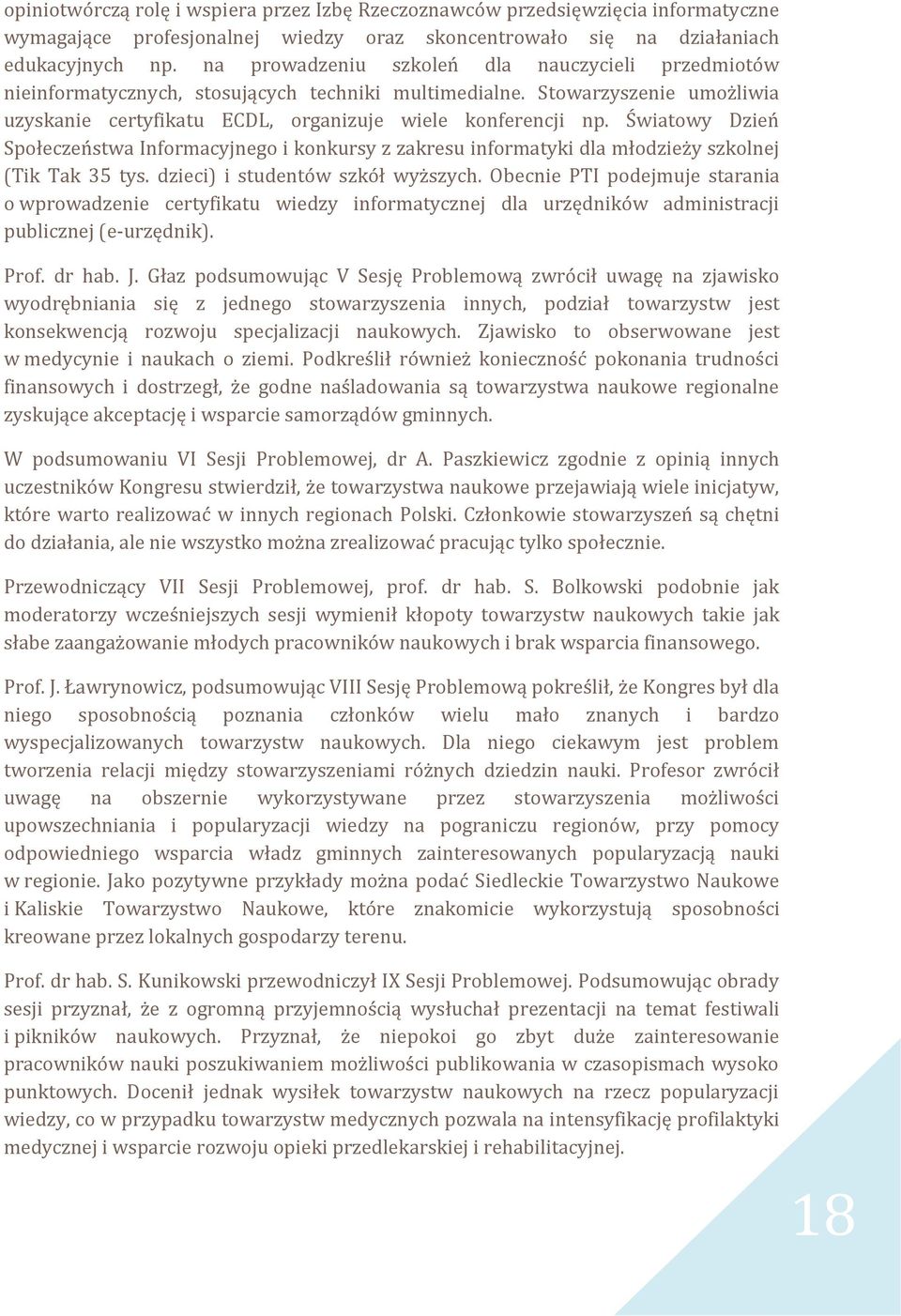 opiniotwórczą rolę i wspiera przez Izbę Rzeczoznawców przedsięwzięcia informatyczne wymagające profesjonalnej wiedzy oraz skoncentrowało się na działaniach edukacyjnych np. na prowadzeniu szkoleń dla nauczycieli przedmiotów nieinformatycznych, stosujących techniki multimedialne. Stowarzyszenie umożliwia uzyskanie certyfikatu ECDL, organizuje wiele konferencji np. Światowy Dzień Społeczeństwa Informacyjnego i konkursy z zakresu informatyki dla młodzieży szkolnej (Tik Tak 35 tys. dzieci) i studentów szkół wyższych. Obecnie PTI podejmuje starania o wprowadzenie certyfikatu wiedzy informatycznej dla urzędników administracji publicznej (e-urzędnik).

Prof. dr hab. J. Głaz podsumowując V Sesję Problemową zwrócił uwagę na zjawisko wyodrębniania się z jednego stowarzyszenia innych, podział towarzystw jest konsekwencją rozwoju specjalizacji naukowych. Zjawisko to obserwowane jest w medycynie i naukach o ziemi. Podkreślił również konieczność pokonania trudności finansowych i dostrzegł, że godne naśladowania są towarzystwa naukowe regionalne zyskujące akceptację i wsparcie samorządów gminnych.

W podsumowaniu VI Sesji Problemowej, dr A. Paszkiewicz zgodnie z opinią innych uczestników Kongresu stwierdził, że towarzystwa naukowe przejawiają wiele inicjatyw, które warto realizować w innych regionach Polski. Członkowie stowarzyszeń są chętni do działania, ale nie wszystko można zrealizować pracując tylko społecznie.

Przewodniczący VII Sesji Problemowej, prof. dr hab. S. Bolkowski podobnie jak moderatorzy wcześniejszych sesji wymienił kłopoty towarzystw naukowych takie jak słabe zaangażowanie młodych pracowników naukowych i brak wsparcia finansowego.

Prof. J. Ławrynowicz, podsumowując VIII Sesję Problemową pokreślił, że Kongres był dla niego sposobnością poznania członków wielu mało znanych i bardzo wyspecjalizowanych towarzystw naukowych. Dla niego ciekawym jest problem tworzenia relacji między stowarzyszeniami różnych dziedzin nauki. Profesor zwrócił uwagę na obszernie wykorzystywane przez stowarzyszenia możliwości upowszechniania i popularyzacji wiedzy na pograniczu regionów, przy pomocy odpowiedniego wsparcia władz gminnych zainteresowanych popularyzacją nauki w regionie. Jako pozytywne przykłady można podać Siedleckie Towarzystwo Naukowe i Kaliskie Towarzystwo Naukowe, które znakomicie wykorzystują sposobności kreowane przez lokalnych gospodarzy terenu.

Prof. dr hab. S. Kunikowski przewodniczył IX Sesji Problemowej. Podsumowując obrady sesji przyznał, że z ogromną przyjemnością wysłuchał prezentacji na temat festiwali i pikników naukowych. Przyznał, że niepokoi go zbyt duże zainteresowanie pracowników nauki poszukiwaniem możliwości publikowania w czasopismach wysoko punktowych. Docenił jednak wysiłek towarzystw naukowych na rzecz popularyzacji wiedzy, co w przypadku towarzystw medycznych pozwala na intensyfikację profilaktyki medycznej i wsparcie rozwoju opieki przedlekarskiej i rehabilitacyjnej.

18